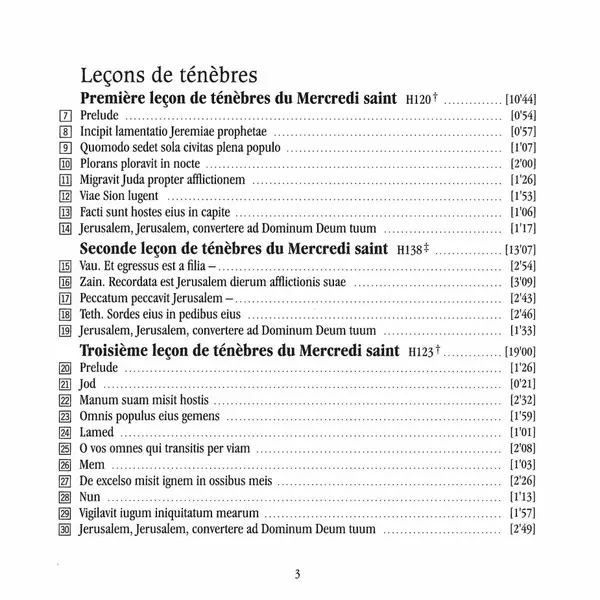 Leçons de ténèbres

**Première leçon de ténèbres du Mercredi saint** H120† .............. [10'44]

7 Prelude .............. [0'54]
8 Incipit lamentatio Jeremiae prophetae .............. [0'57]
9 Quomodo sedet sola civitas plena populo .............. [1'07]
10 Plorans ploravit in nocte .............. [2'00]
11 Migravit Juda propter afflictionem .............. [1'26]
12 Viae Sion lugent .............. [1'53]
13 Facti sunt hostes eius in capite .............. [1'06]
14 Jerusalem, Jerusalem, convertere ad Dominum Deum tuum .............. [1'17]

**Seconde leçon de ténèbres du Mercredi saint** H138‡ .............. [13'07]

15 Vau. Et egressus est a filia – .............. [2'54]
16 Zain. Recordata est Jerusalem dierum afflictionis suae .............. [3'09]
17 Peccatum peccavit Jerusalem – .............. [2'43]
18 Teth. Sordes eius in pedibus eius .............. [2'46]
19 Jerusalem, Jerusalem, convertere ad Dominum Deum tuum .............. [1'33]

**Troisième leçon de ténèbres du Mercredi saint** H123† .............. [19'00]

20 Prelude .............. [1'26]
21 Jod .............. [0'21]
22 Manum suam misit hostis .............. [2'32]
23 Omnis populus eius gemens .............. [1'59]
24 Lamed .............. [1'01]
25 O vos omnes qui transitis per viam .............. [2'08]
26 Mem .............. [1'03]
27 De excelso misit ignem in ossibus meis .............. [2'26]
28 Nun .............. [1'13]
29 Vigilavit iugum iniquitatum mearum .............. [1'57]
30 Jerusalem, Jerusalem, convertere ad Dominum Deum tuum .............. [2'49]

3